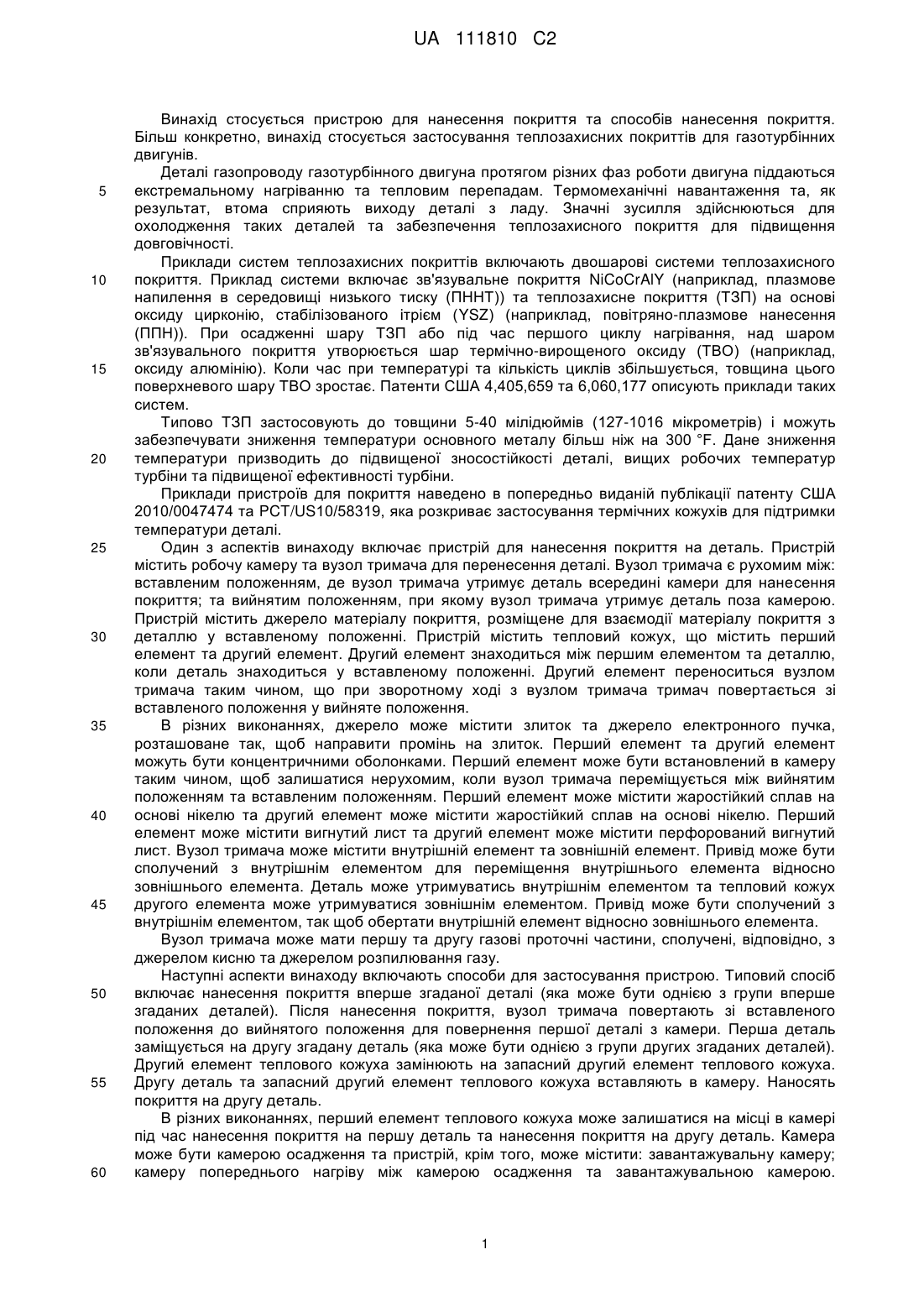 UA 111810 C2

Винахід стосується пристрою для нанесення покриття та способів нанесення покриття. Більш конкретно, винахід стосується застосування теплозахисних покриттів для газотурбінних двигунів.

Деталі газопроводу газотурбінного двигуна протягом різних фаз роботи двигуна піддаються екстремальному нагріванню та тепловим перепадам. Термомеханічні навантаження та, як результат, втома сприяють виходу деталі з ладу. Значні зусилля здійснюються для охолодження таких деталей та забезпечення теплозахисного покриття для підвищення довговічності.

Приклади систем теплозахисних покриттів включають двошарові системи теплозахисного покриття. Приклад системи включає зв'язувальне покриття NiCoCrAlY (наприклад, плазмове напилення в середовищі низького тиску (ПННТ)) та теплозахисне покриття (ТЗП) на основі оксиду цирконію, стабілізованого ітрієм (YSZ) (наприклад, повітряно-плазмове нанесення (ППН)). При осадженні шару ТЗП або під час першого циклу нагрівання, над шаром зв'язувального покриття утворюється шар термічно-вирощеного оксиду (ТВО) (наприклад, оксиду алюмінію). Коли час при температурі та кількість циклів збільшується, товщина цього поверхневого шару ТВО зростає. Патенти США 4,405,659 та 6,060,177 описують приклади таких систем.

Типово ТЗП застосовують до товщини 5-40 мілідюймів (127-1016 мікрометрів) і можуть забезпечувати зниження температури основного металу більш ніж на 300 °F. Дане зниження температури призводить до підвищеної зносостійкості деталі, вищих робочих температур турбіни та підвищеної ефективності турбіни.

Приклади пристроїв для покриття наведено в попередньо виданій публікації патенту США 2010/0047474 та PCT/US10/58319, яка розкриває застосування термічних кожухів для підтримки температури деталі.

Один з аспектів винаходу включає пристрій для нанесення покриття на деталь. Пристрій містить робочу камеру та вузол тримача для перенесення деталі. Вузол тримача є рухомим між: вставленим положенням, де вузол тримача утримує деталь всередині камери для нанесення покриття; та вийнятим положенням, при якому вузол тримача утримує деталь поза камерою. Пристрій містить джерело матеріалу покриття, розміщене для взаємодії матеріалу покриття з деталлю у вставленому положенні. Пристрій містить тепловий кожух, що містить перший елемент та другий елемент. Другий елемент знаходиться між першим елементом та деталлю, коли деталь знаходиться у вставленому положенні. Другий елемент переноситься вузлом тримача таким чином, що при зворотному ході з вузлом тримача тримач повертається зі вставленого положення у вийняте положення.

В різних виконаннях, джерело може містити злиток та джерело електронного пучка, розташоване так, щоб направити промінь на злиток. Перший елемент та другий елемент можуть бути концентричними оболонками. Перший елемент може бути встановлений в камеру таким чином, щоб залишатися нерухомим, коли вузол тримача переміщується між вийнятим положенням та вставленим положенням. Перший елемент може містити жаростійкий сплав на основі нікелю та другий елемент може містити жаростійкий сплав на основі нікелю. Перший елемент може містити вигнутий лист та другий елемент може містити перфорований вигнутий лист. Вузол тримача може містити внутрішній елемент та зовнішній елемент. Привід може бути сполучений з внутрішнім елементом для переміщення внутрішнього елемента відносно зовнішнього елемента. Деталь може утримуватись внутрішнім елементом та тепловий кожух другого елемента може утримуватися зовнішнім елементом. Привід може бути сполучений з внутрішнім елементом, так щоб обертати внутрішній елемент відносно зовнішнього елемента.

Вузол тримача може мати першу та другу газові проточні частини, сполучені, відповідно, з джерелом кисню та джерелом розпилювання газу.

Наступні аспекти винаходу включають способи для застосування пристрою. Типовий спосіб включає нанесення покриття вперше згаданої деталі (яка може бути однією з групи вперше згаданих деталей). Після нанесення покриття, вузол тримача повертають зі вставленого положення до вийнятого положення для повернення першої деталі з камери. Перша деталь заміщується на другу згадану деталь (яка може бути однією з групи других згаданих деталей). Другий елемент теплового кожуха замінюють на запасний другий елемент теплового кожуха. Другу деталь та запасний другий елемент теплового кожуха вставляють в камеру. Наносять покриття на другу деталь.

В різних виконаннях, перший елемент теплового кожуха може залишатися на місці в камері під час нанесення покриття на першу деталь та нанесення покриття на другу деталь. Камера може бути камерою осадження та пристрій, крім того, може містити: завантажувальну камеру; камеру попереднього нагріву між камерою осадження та завантажувальною камерою.

1